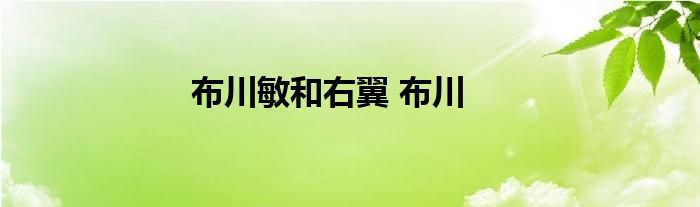 布川敏和右翼 布川